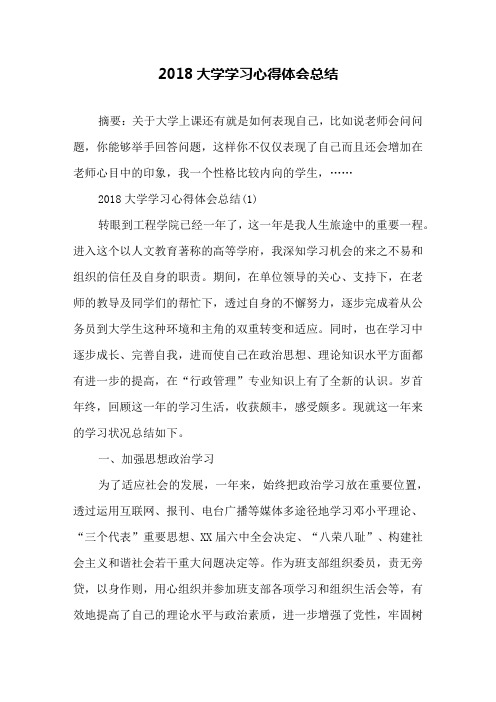 2018 大学学习心得体会总结

摘要：关于大学上课还有就是如何表现自己，比如说老师会问问题，你能够举手回答问题，这样你不仅仅表现了自己而且还会增加在老师心目中的印象，我一个性格比较内向的学生，……

2018 大学学习心得体会总结(1)

转眼到工程学院已经一年了，这一年是我人生旅途中的重要一程。进入这个以人文教育著称的高等学府，我深知学习机会的来之不易和组织的信任及自身的职责。期间，在单位领导的关心、支持下，在老师的教导及同学们的帮忙下，透过自身的不懈努力，逐步完成着从公务员到大学生这种环境和主角的双重转变和适应。同时，也在学习中逐步成长、完善自我，进而使自己在政治思想、理论知识水平方面都有进一步的提高，在“行政管理”专业知识上有了全新的认识。岁首年终，回顾这一年的学习生活，收获颇丰，感受颇多。现就这一年来的学习状况总结如下。

一、加强思想政治学习

为了适应社会的发展，一年来，始终把政治学习放在重要位置，透过运用互联网、报刊、电台广播等媒体多途径地学习邓小平理论、“三个代表”重要思想、XX 届六中全会决定、“八荣八耻”、构建社会主义和谐社会若干重大问题决定等。作为班支部组织委员，责无旁贷，以身作则，用心组织并参加班支部各项学习和组织生活会等，有效地提高了自己的理论水平与政治素质，进一步增强了党性，牢固树